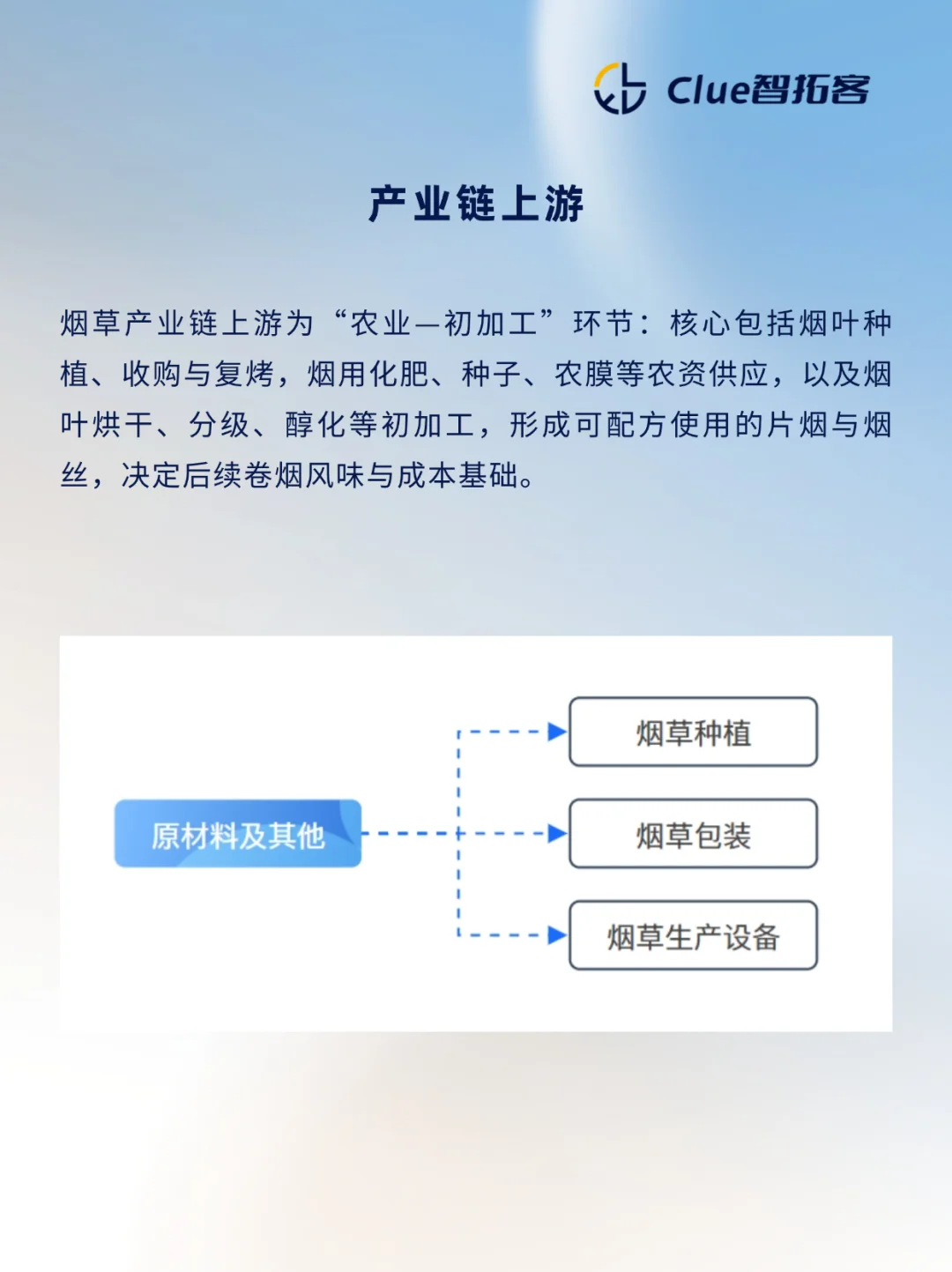 Clue智拓客

产业链上游

烟草产业链上游为“农业—初加工”环节：核心包括烟叶种植、收购与复烤，烟用化肥、种子、农膜等农资供应，以及烟叶烘干、分级、醇化等初加工，形成可配方使用的片烟与烟丝，决定后续卷烟风味与成本基础。

原材料及其他

烟草种植

烟草包装

烟草生产设备